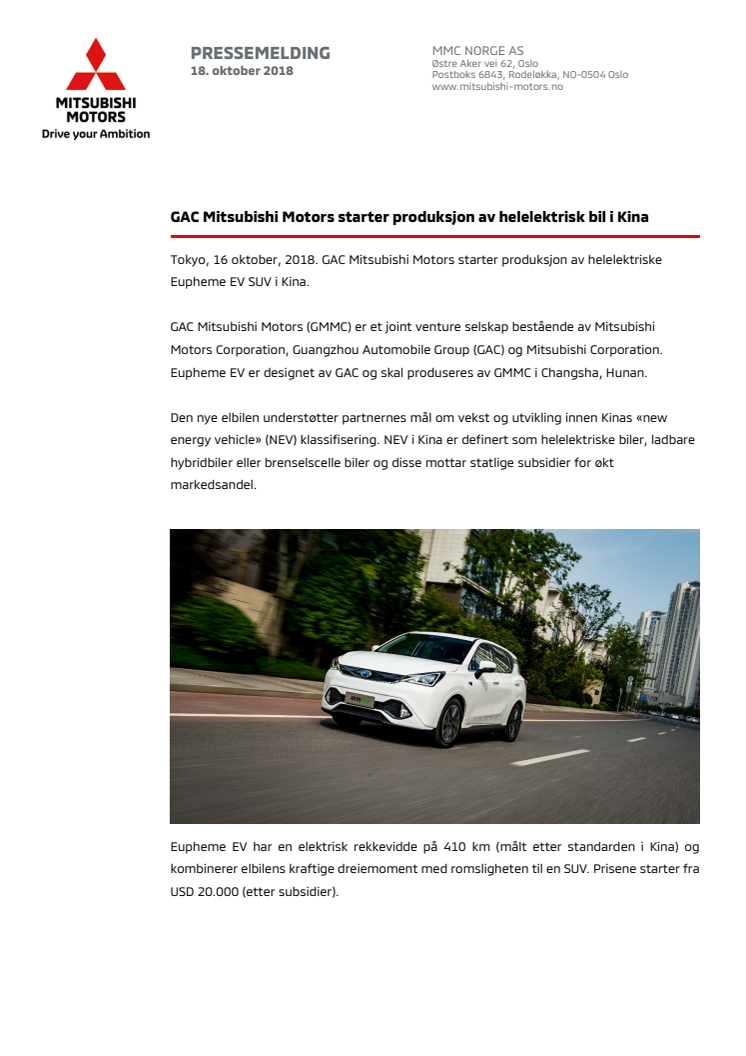 MITSUBISHI MOTORS
Drive your Ambition

PRESSEMELDING
18. oktober 2018

MMC NORGE AS
Østre Aker vei 62, Oslo
Postboks 6843, Rodeløkka, NO-0504 Oslo
www.mitsubishi-motors.no

GAC Mitsubishi Motors starter produksjon av helelektrisk bil i Kina

Tokyo, 16 oktober, 2018. GAC Mitsubishi Motors starter produksjon av helelektriske Eupheme EV SUV i Kina.

GAC Mitsubishi Motors (GMMC) er et joint venture selskap bestående av Mitsubishi Motors Corporation, Guangzhou Automobile Group (GAC) og Mitsubishi Corporation. Eupheme EV er designet av GAC og skal produseres av GMMC i Changsha, Hunan.

Den nye elbilen understøtter partnernes mål om vekst og utvikling innen Kinas «new energy vehicle» (NEV) klassifisering. NEV i Kina er definert som helelektriske biler, ladbare hybridbiler eller brenselscelle biler og disse mottar statlige subsidier for økt markedsandel.

Eupheme EV har en elektrisk rekkevidde på 410 km (målt etter standarden i Kina) og kombinerer elbilens kraftige dreiemoment med romsligheten til en SUV. Prisene starter fra USD 20.000 (etter subsidier).